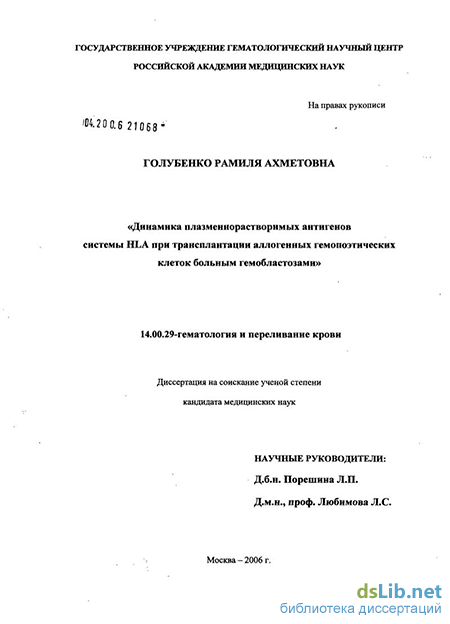 ГОСУДАРСТВЕННОЕ УЧРЕЖДЕНИЕ ГЕМАТОЛОГИЧЕСКИЙ НАУЧНЫЙ ЦЕНТР
РОССИЙСКОЙ АКАДЕМИИ МЕДИЦИНСКИХ НАУК

На правах рукописи

04.200.6 21068

ГОЛУБЕНКО РАМИЛЯ АХМЕТОВНА

«Динамика плазменнорастворимых антигенов системы HLA при трансплантации аллогенных гемопоэтических клеток больным гемобластозами»

14.00.29-гематология и переливание крови

Диссертация на соискание ученой степени
кандидата медицинских наук

НАУЧНЫЕ РУКОВОДИТЕЛИ:
Д.б.н. Порешина Л.П.
Д.м.н., проф. Любимова Л.С.

Москва – 2006 г.

dsLib.net
библиотека диссертаций